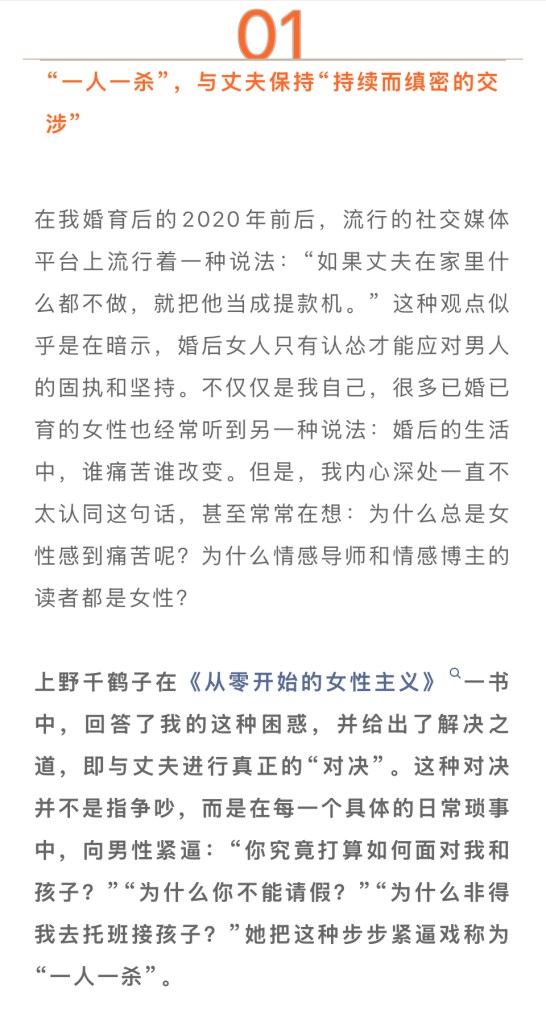 01

“一人一杀”，与丈夫保持“持续而缜密的交涉”

在我婚育后的2020年前后，流行的社交媒体平台上流行着一种说法：“如果丈夫在家里什么都不做，就把他当成提款机。”这种观点似乎是在暗示，婚后女人只有认怂才能应对男人的固执和坚持。不仅仅是我自己，很多已婚已育的女性也经常听到另一种说法：婚后的生活中，谁痛苦谁改变。但是，我内心深处一直不太认同这句话，甚至常常在想：为什么总是女性感到痛苦呢？为什么情感导师和情感博主的读者都是女性？

上野千鹤子在《从零开始的女性主义》一书中，回答了我的这种困惑，并给出了解决之道，即与丈夫进行真正的“对决”。这种对决并不是指争吵，而是在每一个具体的日常琐事中，向男性紧逼：“你究竟打算如何面对我和孩子？”“为什么你不能请假？”“为什么非得我去托班接孩子？”她把这种步步紧逼戏称为“一人一杀”。